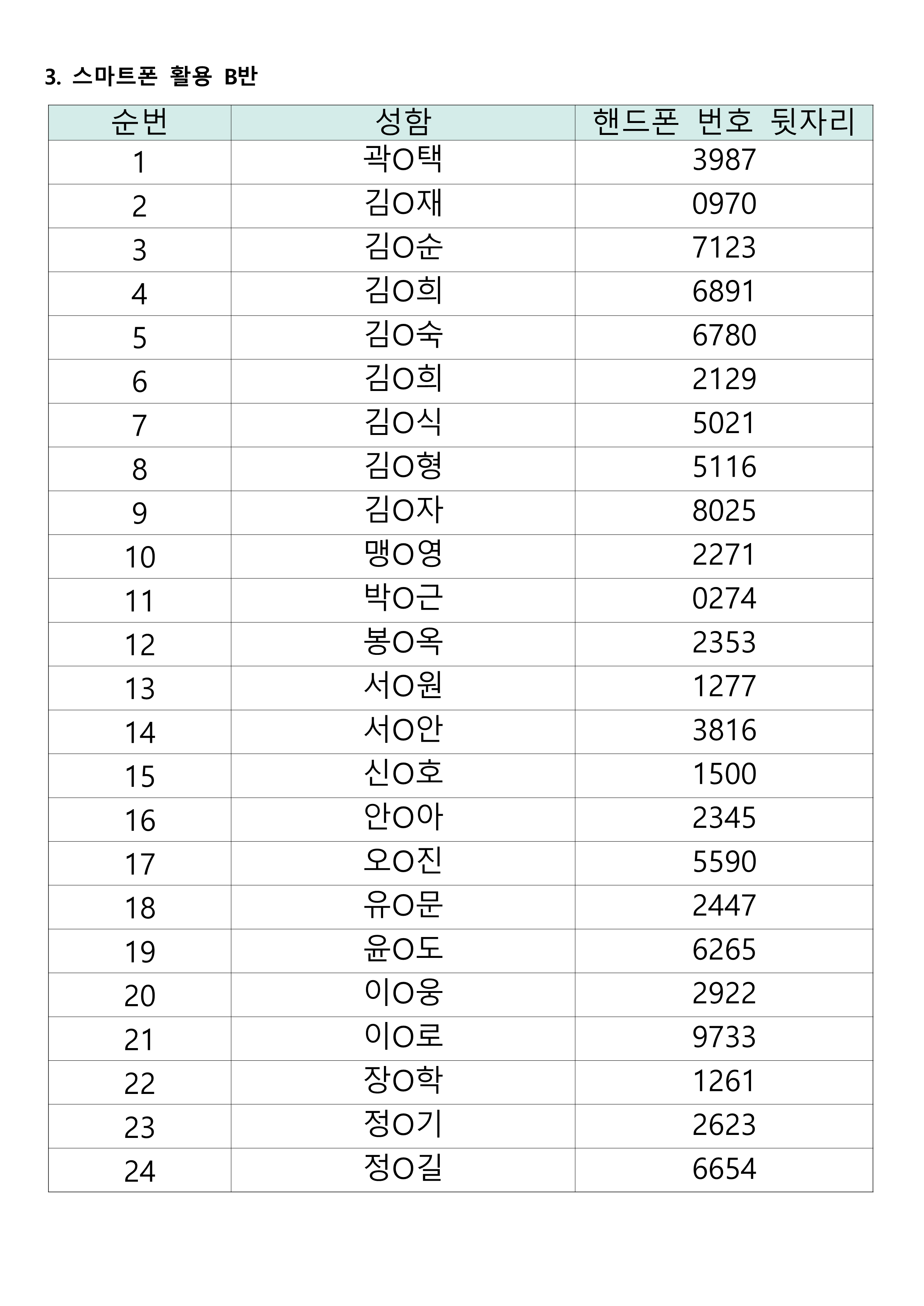 3. 스마트폰 활용 B반

| 순번 | 성함 | 핸드폰 번호 뒷자리 |
|---|---|---|
| 1 | 곽O택 | 3987 |
| 2 | 김O재 | 0970 |
| 3 | 김O순 | 7123 |
| 4 | 김O희 | 6891 |
| 5 | 김O숙 | 6780 |
| 6 | 김O희 | 2129 |
| 7 | 김O식 | 5021 |
| 8 | 김O형 | 5116 |
| 9 | 김O자 | 8025 |
| 10 | 맹O영 | 2271 |
| 11 | 박O근 | 0274 |
| 12 | 봉O옥 | 2353 |
| 13 | 서O원 | 1277 |
| 14 | 서O안 | 3816 |
| 15 | 신O호 | 1500 |
| 16 | 안O아 | 2345 |
| 17 | 오O진 | 5590 |
| 18 | 유O문 | 2447 |
| 19 | 윤O도 | 6265 |
| 20 | 이O웅 | 2922 |
| 21 | 이O로 | 9733 |
| 22 | 장O학 | 1261 |
| 23 | 정O기 | 2623 |
| 24 | 정O길 | 6654 |